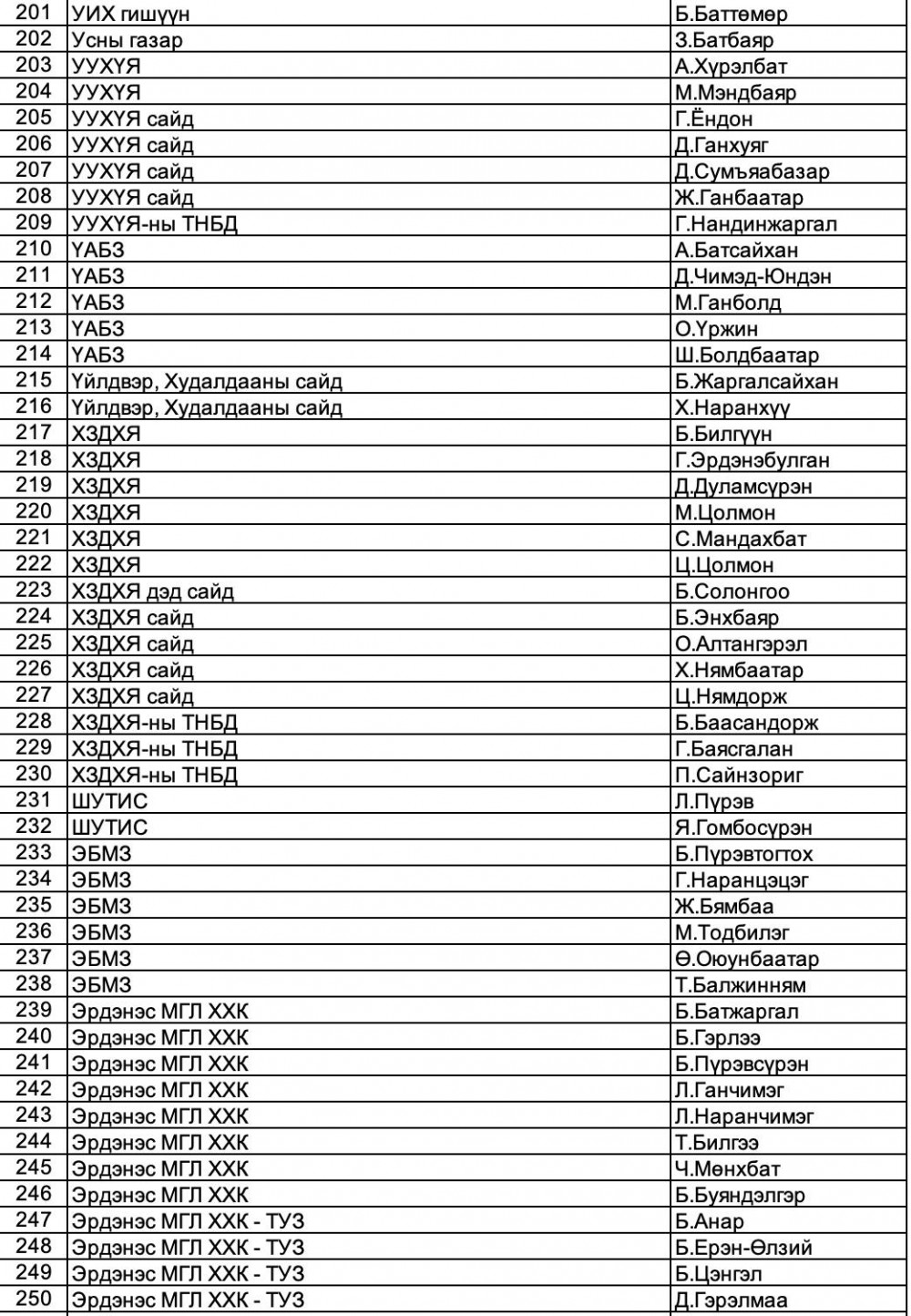 | 201 | УИХ гишүүн | Б.Баттөмөр |
|---|---|---|
| 202 | Усны газар | З.Батбаяр |
| 203 | УУХҮЯ | А.Хүрэлбат |
| 204 | УУХҮЯ | М.Мэндбаяр |
| 205 | УУХҮЯ сайд | Г.Ёндон |
| 206 | УУХҮЯ сайд | Д.Ганхуяг |
| 207 | УУХҮЯ сайд | Д.Сумъяабазар |
| 208 | УУХҮЯ сайд | Ж.Ганбаатар |
| 209 | УУХҮЯ-ны ТНБД | Г.Нандинжаргал |
| 210 | ҮАБЗ | А.Батсайхан |
| 211 | ҮАБЗ | Д.Чимэд-Юндэн |
| 212 | ҮАБЗ | М.Ганболд |
| 213 | ҮАБЗ | О.Үржин |
| 214 | ҮАБЗ | Ш.Болдбаатар |
| 215 | Үйлдвэр, Худалдааны сайд | Б.Жаргалсайхан |
| 216 | Үйлдвэр, Худалдааны сайд | Х.Наранхүү |
| 217 | ХЗДХЯ | Б.Билгүүн |
| 218 | ХЗДХЯ | Г.Эрдэнэбулган |
| 219 | ХЗДХЯ | Д.Дуламсүрэн |
| 220 | ХЗДХЯ | М.Цолмон |
| 221 | ХЗДХЯ | С.Мандахбат |
| 222 | ХЗДХЯ | Ц.Цолмон |
| 223 | ХЗДХЯ дэд сайд | Б.Солонгоо |
| 224 | ХЗДХЯ сайд | Б.Энхбаяр |
| 225 | ХЗДХЯ сайд | О.Алтангэрэл |
| 226 | ХЗДХЯ сайд | Х.Нямбаатар |
| 227 | ХЗДХЯ сайд | Ц.Нямдорж |
| 228 | ХЗДХЯ-ны ТНБД | Б.Баасандорж |
| 229 | ХЗДХЯ-ны ТНБД | Г.Баясгалан |
| 230 | ХЗДХЯ-ны ТНБД | П.Сайнзориг |
| 231 | ШУТИС | Л.Пүрэв |
| 232 | ШУТИС | Я.Гомбосүрэн |
| 233 | ЭБМЗ | Б.Пүрэвтогтох |
| 234 | ЭБМЗ | Г.Наранцэцэг |
| 235 | ЭБМЗ | Ж.Бямбаа |
| 236 | ЭБМЗ | М.Тодбилэг |
| 237 | ЭБМЗ | Ө.Оюунбаатар |
| 238 | ЭБМЗ | Т.Балжинням |
| 239 | Эрдэнэс МГЛ ХХК | Б.Батжаргал |
| 240 | Эрдэнэс МГЛ ХХК | Б.Гэрлээ |
| 241 | Эрдэнэс МГЛ ХХК | Б.Пүрэвсүрэн |
| 242 | Эрдэнэс МГЛ ХХК | Л.Ганчимэг |
| 243 | Эрдэнэс МГЛ ХХК | Л.Наранчимэг |
| 244 | Эрдэнэс МГЛ ХХК | Т.Билгээ |
| 245 | Эрдэнэс МГЛ ХХК | Ч.Мөнхбат |
| 246 | Эрдэнэс МГЛ ХХК | Б.Буяндэлгэр |
| 247 | Эрдэнэс МГЛ ХХК - ТУЗ | Б.Анар |
| 248 | Эрдэнэс МГЛ ХХК - ТУЗ | Б.Ерэн-Өлзий |
| 249 | Эрдэнэс МГЛ ХХК - ТУЗ | Б.Цэнгэл |
| 250 | Эрдэнэс МГЛ ХХК - ТУЗ | Д.Гэрэлмаа |